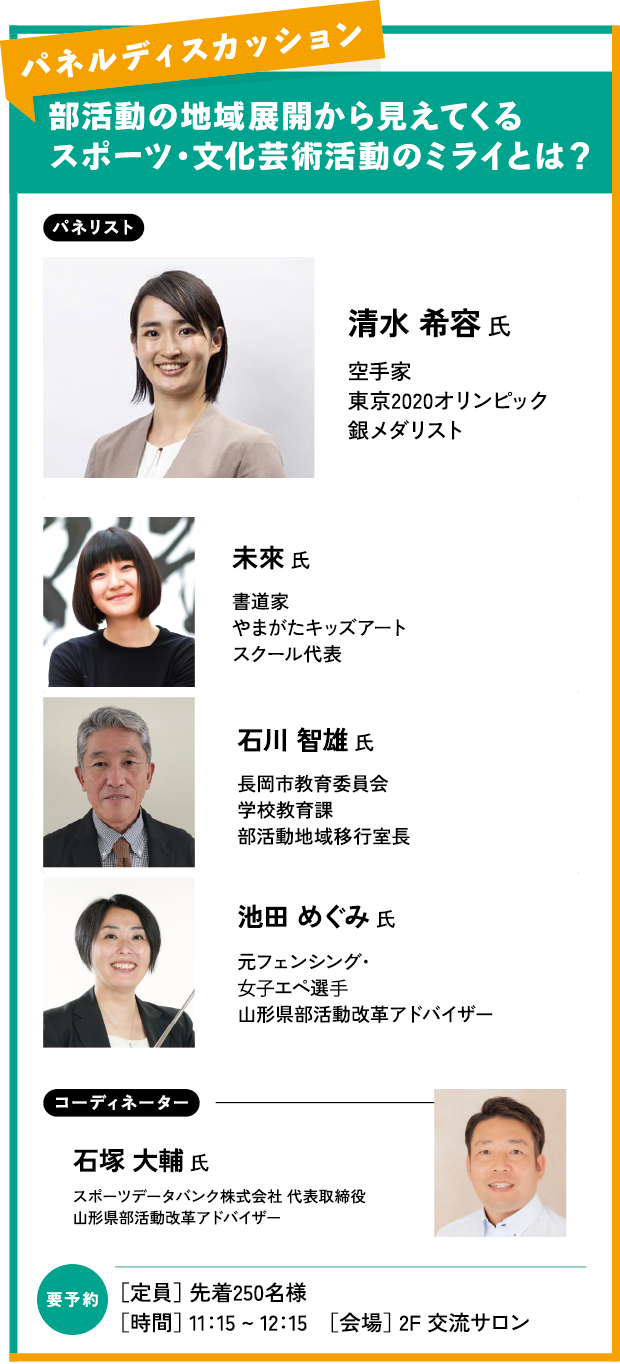 パネルディスカッション

部活動の地域展開から見えてくる
スポーツ・文化芸術活動のミライとは？

パネリスト

清水 希容 氏

空手家
東京2020オリンピック
銀メダリスト

未來 氏

書道家
やまがたキッズアート
スクール代表

石川 智雄 氏

長岡市教育委員会
学校教育課
部活動地域移行室長

池田 めぐみ 氏

元フェンシング・
女子エペ選手
山形県部活動改革アドバイザー

コーディネーター

石塚 大輔 氏

スポーツデータバンク株式会社 代表取締役
山形県部活動改革アドバイザー

要予約

［定員］先着250名様
［時間］11:15 ~ 12:15 ［会場］2F 交流サロン